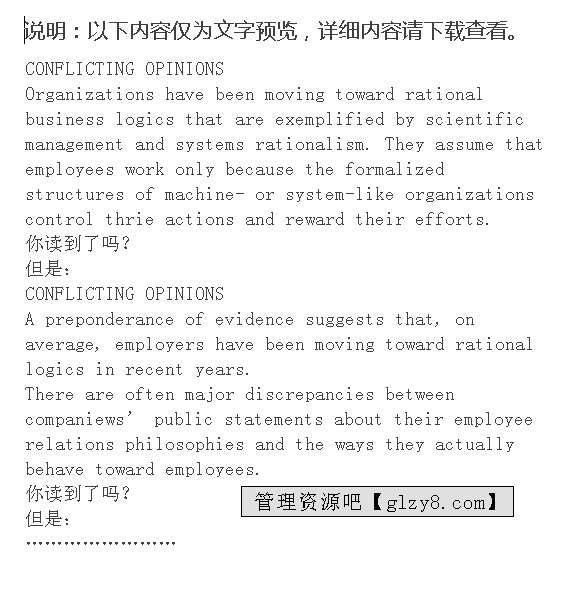 说明：以下内容仅为文字预览，详细内容请下载查看。

CONFLICTING OPINIONS
Organizations have been moving toward rational business logics that are exemplified by scientific management and systems rationalism. They assume that employees work only because the formalized structures of machine- or system-like organizations control thrie actions and reward their efforts.
你读到了吗?
但是：
CONFLICTING OPINIONS
A preponderance of evidence suggests that, on average, employers have been moving toward rational logics in recent years.
There are often major discrepancies between companiews' public statements about their employee relations philosophies and the ways they actually behave toward employees.
你读到了吗?
管理资源吧【glzy8.com】
但是：
……………………